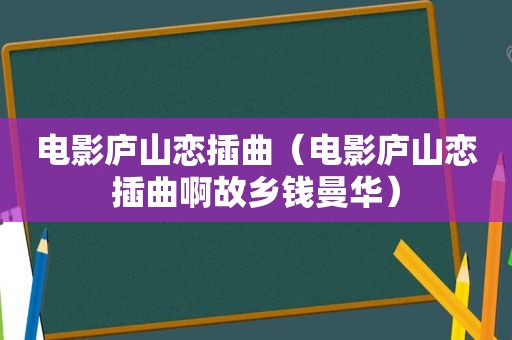 电影庐山恋插曲（电影庐山恋插曲啊故乡钱曼华）